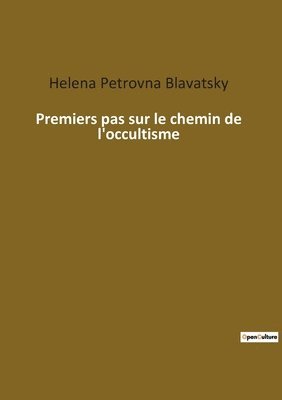 Helena Petrovna Blavatsky

Premiers pas sur le chemin de l'occultisme

OpenCulture